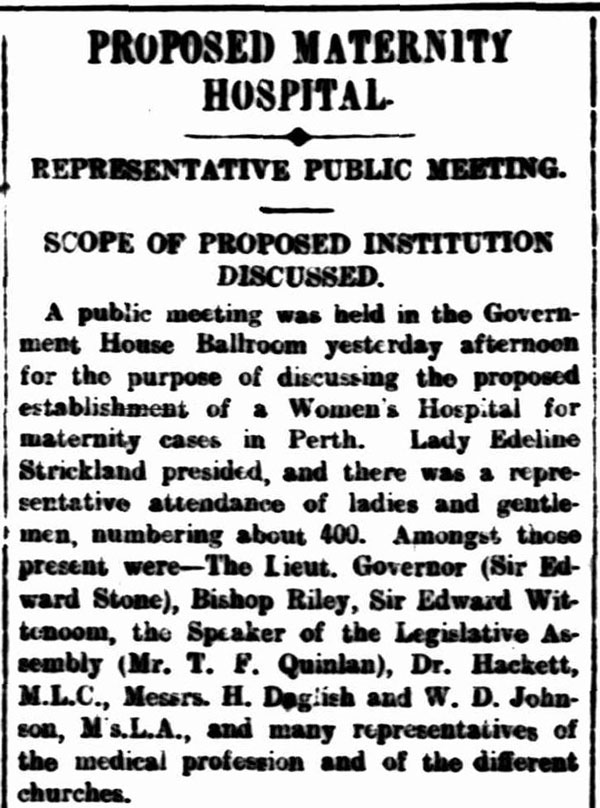 PROPOSED MATERNITY HOSPITAL.

REPRESENTATIVE PUBLIC MEETING.

SCOPE OF PROPOSED INSTITUTION DISCUSSED.

A public meeting was held in the Government House Ballroom yesterday afternoon for the purpose of discussing the proposed establishment of a Women's Hospital for maternity cases in Perth. Lady Edeline Strickland presided, and there was a representative attendance of ladies and gentlemen, numbering about 400. Amongst those present were—The Lieut. Governor (Sir Edward Stone), Bishop Riley, Sir Edward Wittenoom, the Speaker of the Legislative Assembly (Mr. T. F. Quinlan), Dr. Hackett, M.L.C., Messrs. H. Daglish and W. D. Johnson, M's.L.A., and many representatives of the medical profession and of the different churches.